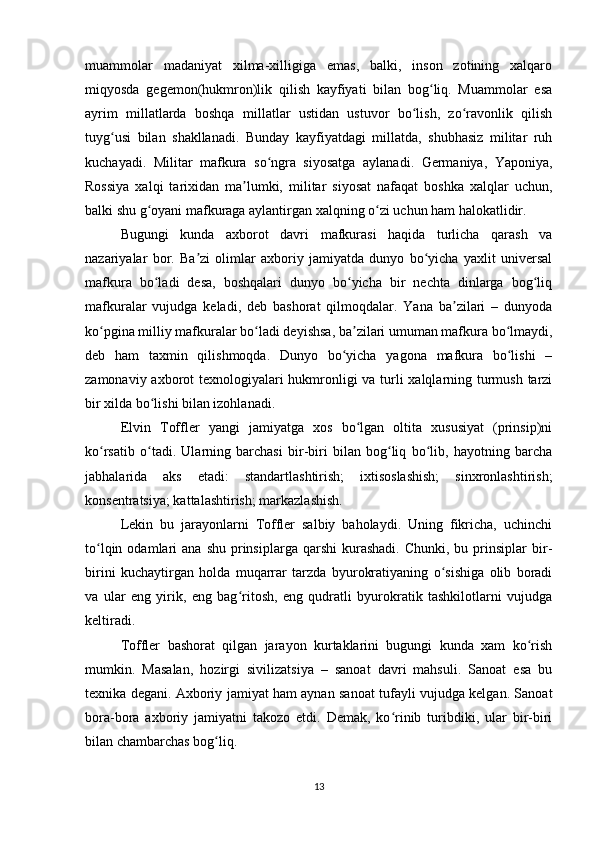 muammolar madaniyat xilma-xilligiga emas, balki, inson zotining xalqaro miqyosda gegemon(hukmron)lik qilish kayfiyati bilan bog‘liq. Muammolar esa ayrim millatlarda boshqa millatlar ustidan ustuvor bo‘lish, zo‘ravonlik qilish tuyg‘usi bilan shakllanadi. Bunday kayfiyatdagi millatda, shubhasiz militar ruh kuchayadi. Militar mafkura so‘ngra siyosatga aylanadi. Germaniya, Yaponiya, Rossiya xalqi tarixidan ma’lumki, militar siyosat nafaqat boshka xalqlar uchun, balki shu g‘oyani mafkuraga aylantirgan xalqning o‘zi uchun ham halokatlidir.

Bugungi kunda axborot davri mafkurasi haqida turlicha qarash va nazariyalar bor. Ba’zi olimlar axboriy jamiyatda dunyo bo‘yicha yaxlit universal mafkura bo‘ladi desa, boshqalari dunyo bo‘yicha bir nechta dinlarga bog‘liq mafkuralar vujudga keladi, deb bashorat qilmoqdalar. Yana ba’zilari – dunyoda ko‘pgina milliy mafkuralar bo‘ladi deyishsa, ba’zilari umuman mafkura bo‘lmaydi, deb ham taxmin qilishmoqda. Dunyo bo‘yicha yagona mafkura bo‘lishi – zamonaviy axborot texnologiyalari hukmronligi va turli xalqlarning turmush tarzi bir xilda bo‘lishi bilan izohlanadi.

Elvin Toffler yangi jamiyatga xos bo‘lgan oltita xususiyat (prinsip)ni ko‘rsatib o‘tadi. Ularning barchasi bir-biri bilan bog‘liq bo‘lib, hayotning barcha jabhalarida aks etadi: standartlashtirish; ixtisoslashish; sinxronlashtirish; konsentratsiya; kattalashtirish; markazlashish.

Lekin bu jarayonlarni Toffler salbiy baholaydi. Uning fikricha, uchinchi to‘lqin odamlari ana shu prinsiplarga qarshi kurashadi. Chunki, bu prinsiplar bir-birini kuchaytirgan holda muqarrar tarzda byurokratiyaning o‘sishiga olib boradi va ular eng yirik, eng bag‘ritosh, eng qudratli byurokratik tashkilotlarni vujudga keltiradi.

Toffler bashorat qilgan jarayon kurtaklarini bugungi kunda xam ko‘rish mumkin. Masalan, hozirgi sivilizatsiya – sanoat davri mahsuli. Sanoat esa bu texnika degani. Axboriy jamiyat ham aynan sanoat tufayli vujudga kelgan. Sanoat bora-bora axboriy jamiyatni takozo etdi. Demak, ko‘rinib turibdiki, ular bir-biri bilan chambarchas bog‘liq.

13